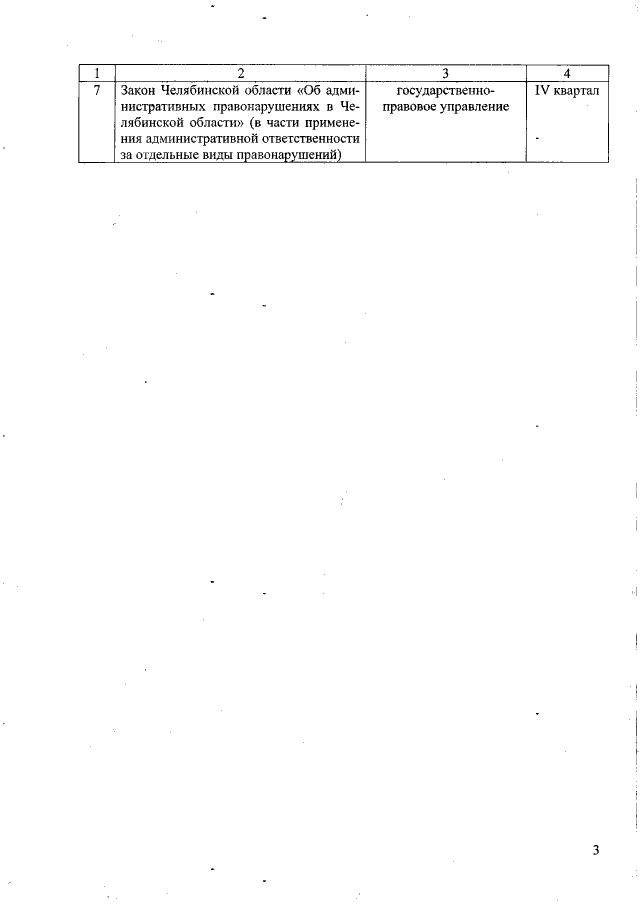 | 1 | 2 | 3 | 4 |
|---|---|---|---|
| 7 | Закон Челябинской области «Об административных правонарушениях в Челябинской области» (в части применения административной ответственности за отдельные виды правонарушений) | государственно-правовое управление | IV квартал |

3